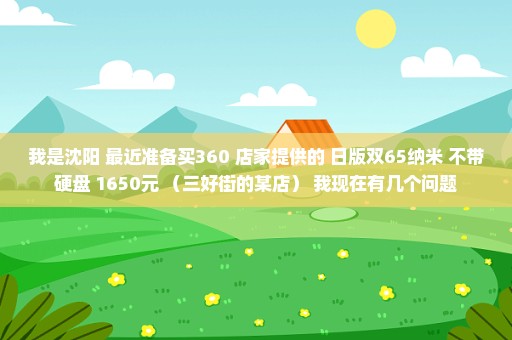 我是沈阳 最近准备买360 店家提供的 日版双65纳米 不带硬盘 1650元 （三好街的某店） 我现在有几个问题